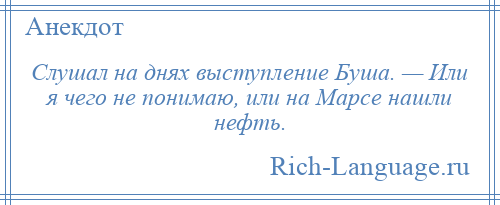 Анекдот

Слушал на днях выступление Буша. — Или я чего не понимаю, или на Марсе нашли нефть.

Rich-Language.ru